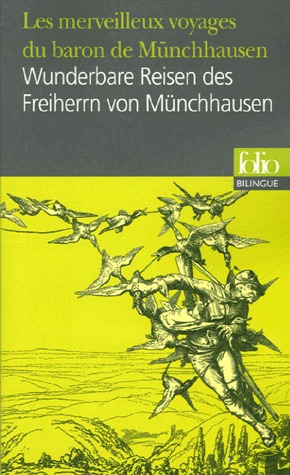 Les merveilleux voyages du baron de Münchhausen
Wunderbare Reisen des Freiherrn von Münchhausen

folio
BILINGUE